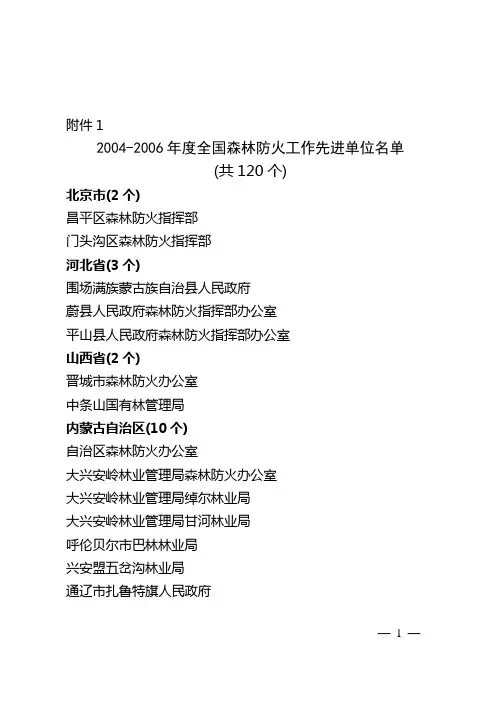 附件 1

2004-2006 年度全国森林防火工作先进单位名单
(共 120 个)

北京市(2 个)
昌平区森林防火指挥部
门头沟区森林防火指挥部

河北省(3 个)
围场满族蒙古族自治县人民政府
蔚县人民政府森林防火指挥部办公室
平山县人民政府森林防火指挥部办公室

山西省(2 个)
晋城市森林防火办公室
中条山国有林管理局

内蒙古自治区(10 个)
自治区森林防火办公室
大兴安岭林业管理局森林防火办公室
大兴安岭林业管理局绰尔林业局
大兴安岭林业管理局甘河林业局
呼伦贝尔市巴林林业局
兴安盟五岔沟林业局
通辽市扎鲁特旗人民政府

— 1 —